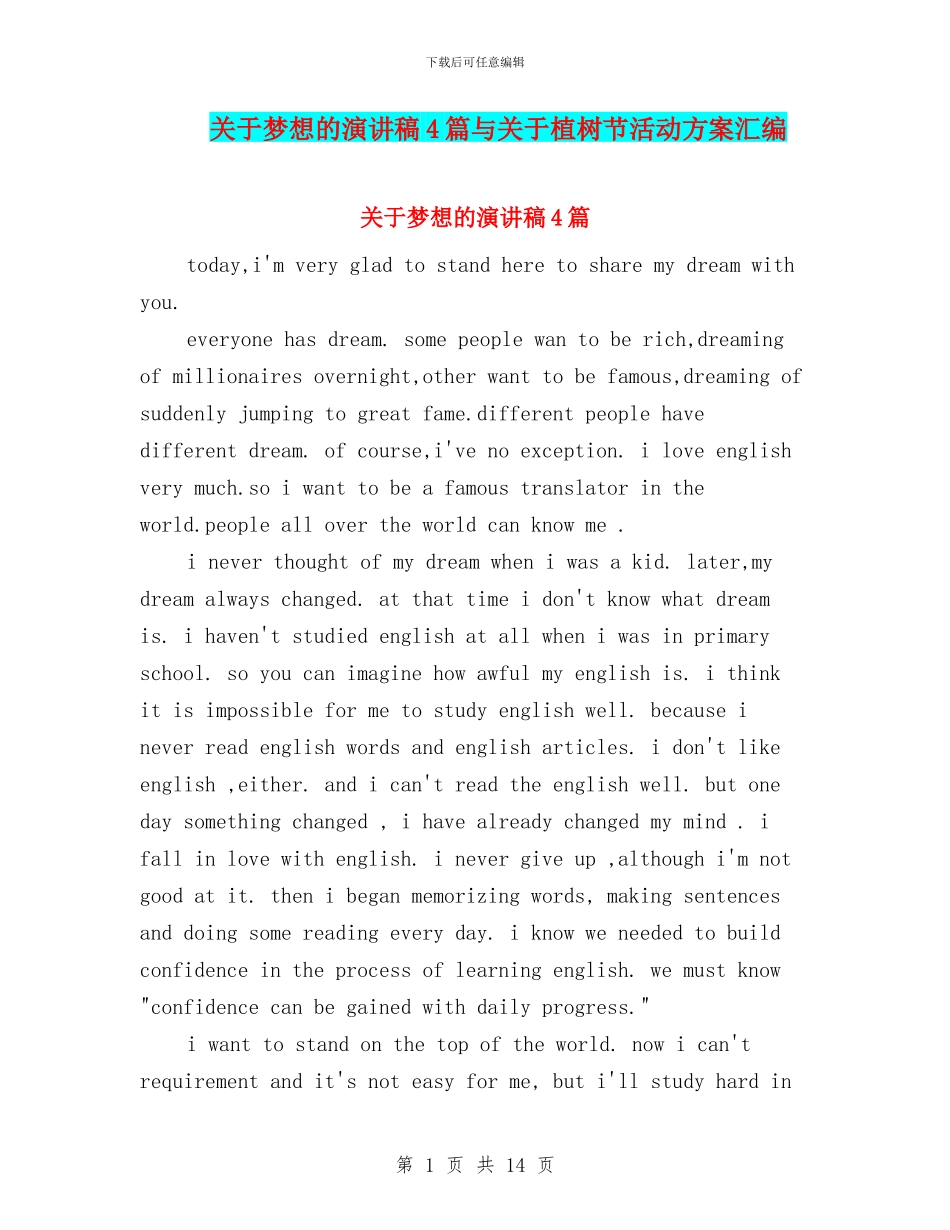 下载后可任意编辑

关于梦想的演讲稿4篇与关于植树节活动方案汇编

关于梦想的演讲稿4篇

today,i'm very glad to stand here to share my dream with you.

everyone has dream. some people wan to be rich,dreaming of millionaires overnight,other want to be famous,dreaming of suddenly jumping to great fame.different people have different dream. of course,i've no exception. i love english very much.so i want to be a famous translator in the world.people all over the world can know me .

i never thought of my dream when i was a kid. later,my dream always changed. at that time i don't know what dream is. i haven't studied english at all when i was in primary school. so you can imagine how awful my english is. i think it is impossible for me to study english well. because i never read english words and english articles. i don't like english ,either. and i can't read the english well. but one day something changed , i have already changed my mind . i fall in love with english. i never give up ,although i'm not good at it. then i began memorizing words, making sentences and doing some reading every day. i know we needed to build confidence in the process of learning english. we must know "confidence can be gained with daily progress."

i want to stand on the top of the world. now i can't requirement and it's not easy for me, but i'll study hard in

第 1 页 共 14 页